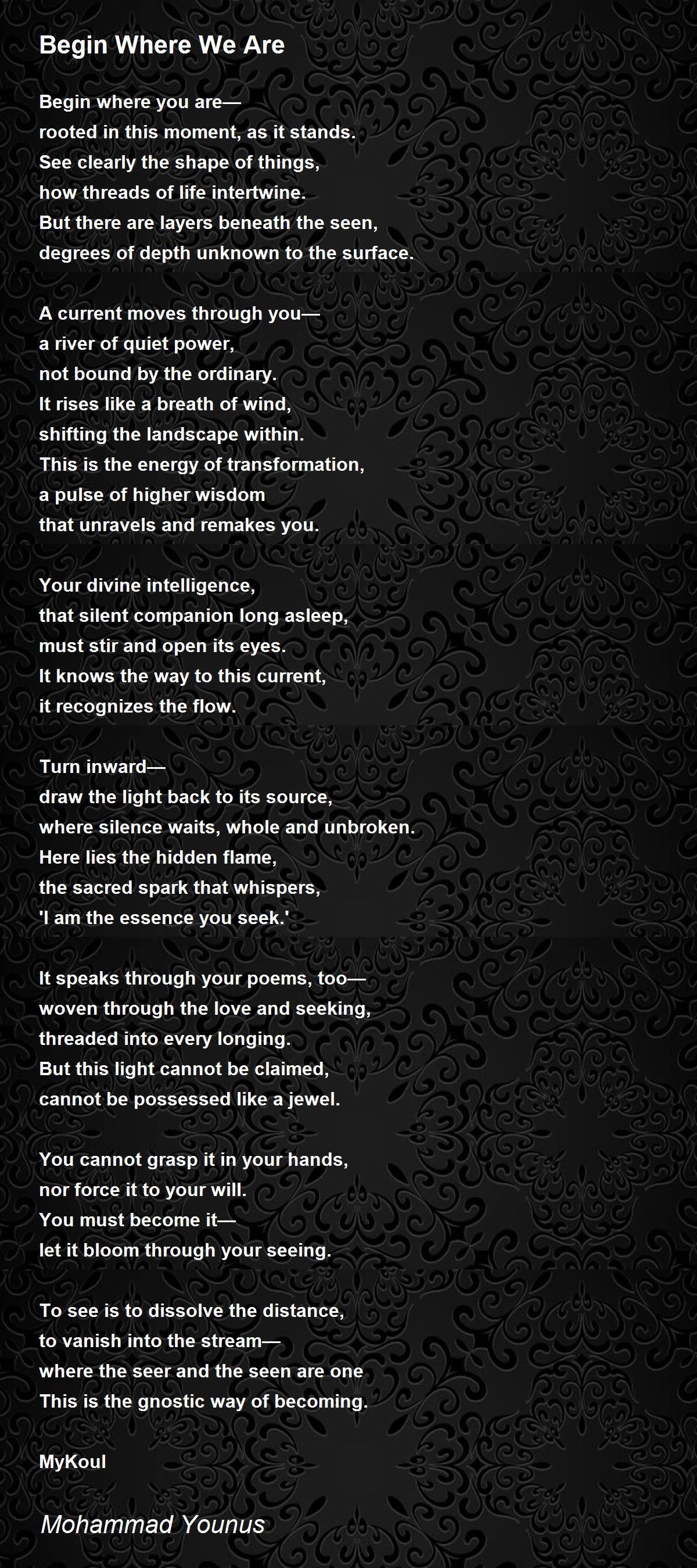 Begin Where We Are

Begin where you are—
rooted in this moment, as it stands.
See clearly the shape of things,
how threads of life intertwine.
But there are layers beneath the seen,
degrees of depth unknown to the surface.

A current moves through you—
a river of quiet power,
not bound by the ordinary.
It rises like a breath of wind,
shifting the landscape within.
This is the energy of transformation,
a pulse of higher wisdom
that unravels and remakes you.

Your divine intelligence,
that silent companion long asleep,
must stir and open its eyes.
It knows the way to this current,
it recognizes the flow.

Turn inward—
draw the light back to its source,
where silence waits, whole and unbroken.
Here lies the hidden flame,
the sacred spark that whispers,
'I am the essence you seek.'

It speaks through your poems, too—
woven through the love and seeking,
threaded into every longing.
But this light cannot be claimed,
cannot be possessed like a jewel.

You cannot grasp it in your hands,
nor force it to your will.
You must become it—
let it bloom through your seeing.

To see is to dissolve the distance,
to vanish into the stream—
where the seer and the seen are one
This is the gnostic way of becoming.

MyKoul

Mohammad Younus